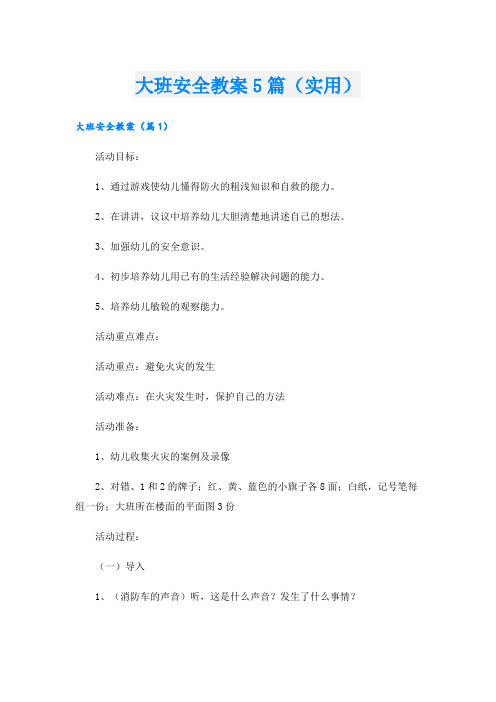 大班安全教案5篇（实用）

大班安全教案（篇1）

活动目标：

1、通过游戏使幼儿懂得防火的粗浅知识和自救的能力。

2、在讲讲，议议中培养幼儿大胆清楚地讲述自己的想法。

3、加强幼儿的安全意识。

4、初步培养幼儿用已有的生活经验解决问题的能力。

5、培养幼儿敏锐的观察能力。

活动重点难点：

活动重点：避免火灾的发生

活动难点：在火灾发生时，保护自己的方法

活动准备：

1、幼儿收集火灾的案例及录像

2、对错、1和2的牌子；红、黄、蓝色的小旗子各8面；白纸，记号笔每组一份；大班所在楼面的平面图3份

活动过程：

（一）导入

1、（消防车的声音）听，这是什么声音？发生了什么事情？